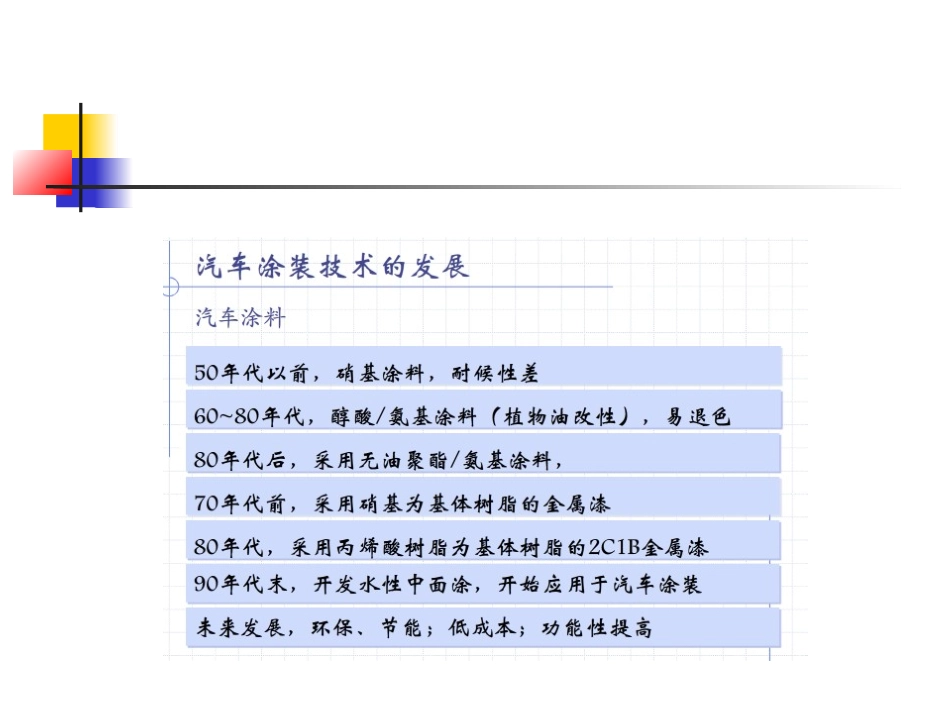 汽车涂装技术的发展

汽车涂料

50年代以前，硝基涂料，耐候性差

60~80年代，醇酸/氨基涂料（植物油改性），易退色

80年代后，采用无油聚酯/氨基涂料，

70年代前，采用硝基为基体树脂的金属漆

80年代，采用丙烯酸树脂为基体树脂的2C1B金属漆

90年代末，开发水性中面涂，开始应用于汽车涂装

未来发展，环保、节能；低成本；功能性提高